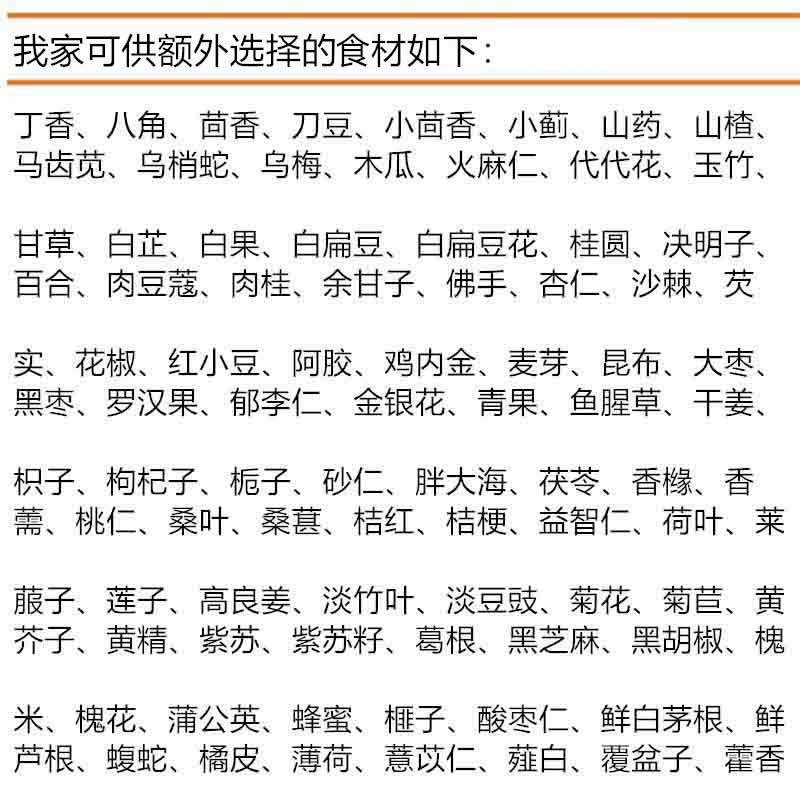 我家可供额外选择的食材如下：

丁香、八角、茴香、刀豆、小茴香、小蓟、山药、山楂、马齿苋、乌梢蛇、乌梅、木瓜、火麻仁、代代花、玉竹、

甘草、白芷、白果、白扁豆、白扁豆花、桂圆、决明子、百合、肉豆蔻、肉桂、余甘子、佛手、杏仁、沙棘、芡

实、花椒、红小豆、阿胶、鸡内金、麦芽、昆布、大枣、黑枣、罗汉果、郁李仁、金银花、青果、鱼腥草、干姜、

枳子、枸杞子、栀子、砂仁、胖大海、茯苓、香橼、香薷、桃仁、桑叶、桑葚、桔红、桔梗、益智仁、荷叶、莱

菔子、莲子、高良姜、淡竹叶、淡豆豉、菊花、菊苣、黄芥子、黄精、紫苏、紫苏籽、葛根、黑芝麻、黑胡椒、槐

米、槐花、蒲公英、蜂蜜、榧子、酸枣仁、鲜白茅根、鲜芦根、蝮蛇、橘皮、薄荷、薏苡仁、薤白、覆盆子、藿香